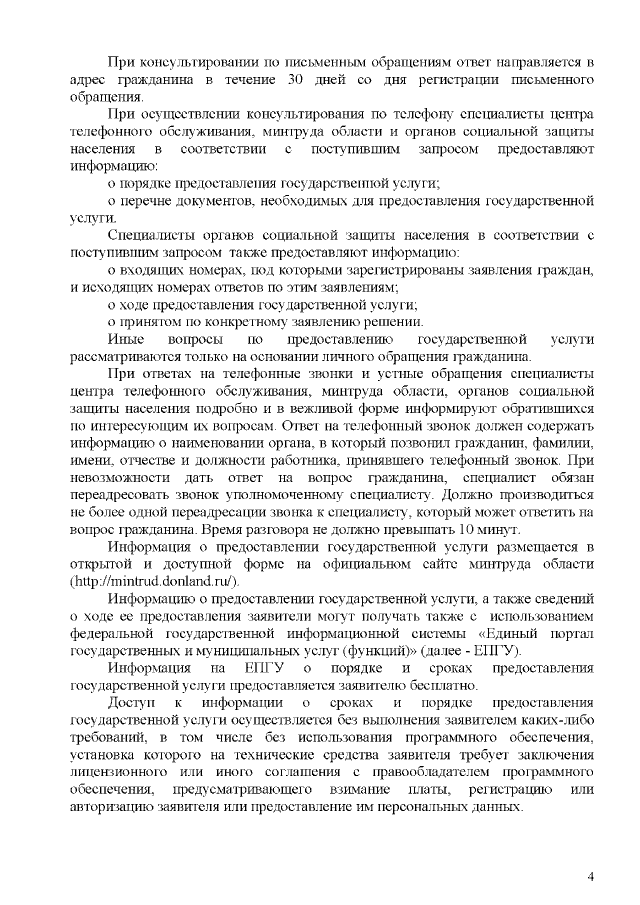 При консультировании по письменным обращениям ответ направляется в адрес гражданина в течение 30 дней со дня регистрации письменного обращения.

При осуществлении консультирования по телефону специалисты центра телефонного обслуживания, минтруда области и органов социальной защиты населения в соответствии с поступившим запросом предоставляют информацию:

о порядке предоставления государственной услуги;

о перечне документов, необходимых для предоставления государственной услуги.

Специалисты органов социальной защиты населения в соответствии с поступившим запросом также предоставляют информацию:

о входящих номерах, под которыми зарегистрированы заявления граждан, и исходящих номерах ответов по этим заявлениям;

о ходе предоставления государственной услуги;

о принятом по конкретному заявлению решении.

Иные вопросы по предоставлению государственной услуги рассматриваются только на основании личного обращения гражданина.

При ответах на телефонные звонки и устные обращения специалисты центра телефонного обслуживания, минтруда области, органов социальной защиты населения подробно и в вежливой форме информируют обратившихся по интересующим их вопросам. Ответ на телефонный звонок должен содержать информацию о наименовании органа, в который позвонил гражданин, фамилии, имени, отчестве и должности работника, принявшего телефонный звонок. При невозможности дать ответ на вопрос гражданина, специалист обязан переадресовать звонок уполномоченному специалисту. Должно производиться не более одной переадресации звонка к специалисту, который может ответить на вопрос гражданина. Время разговора не должно превышать 10 минут.

Информация о предоставлении государственной услуги размещается в открытой и доступной форме на официальном сайте минтруда области (http://mintrud.donland.ru/).

Информацию о предоставлении государственной услуги, а также сведений о ходе ее предоставления заявители могут получать также с использованием федеральной государственной информационной системы «Единый портал государственных и муниципальных услуг (функций)» (далее - ЕПГУ).

Информация на ЕПГУ о порядке и сроках предоставления государственной услуги предоставляется заявителю бесплатно.

Доступ к информации о сроках и порядке предоставления государственной услуги осуществляется без выполнения заявителем каких-либо требований, в том числе без использования программного обеспечения, установка которого на технические средства заявителя требует заключения лицензионного или иного соглашения с правообладателем программного обеспечения, предусматривающего взимание платы, регистрацию или авторизацию заявителя или предоставление им персональных данных.

4